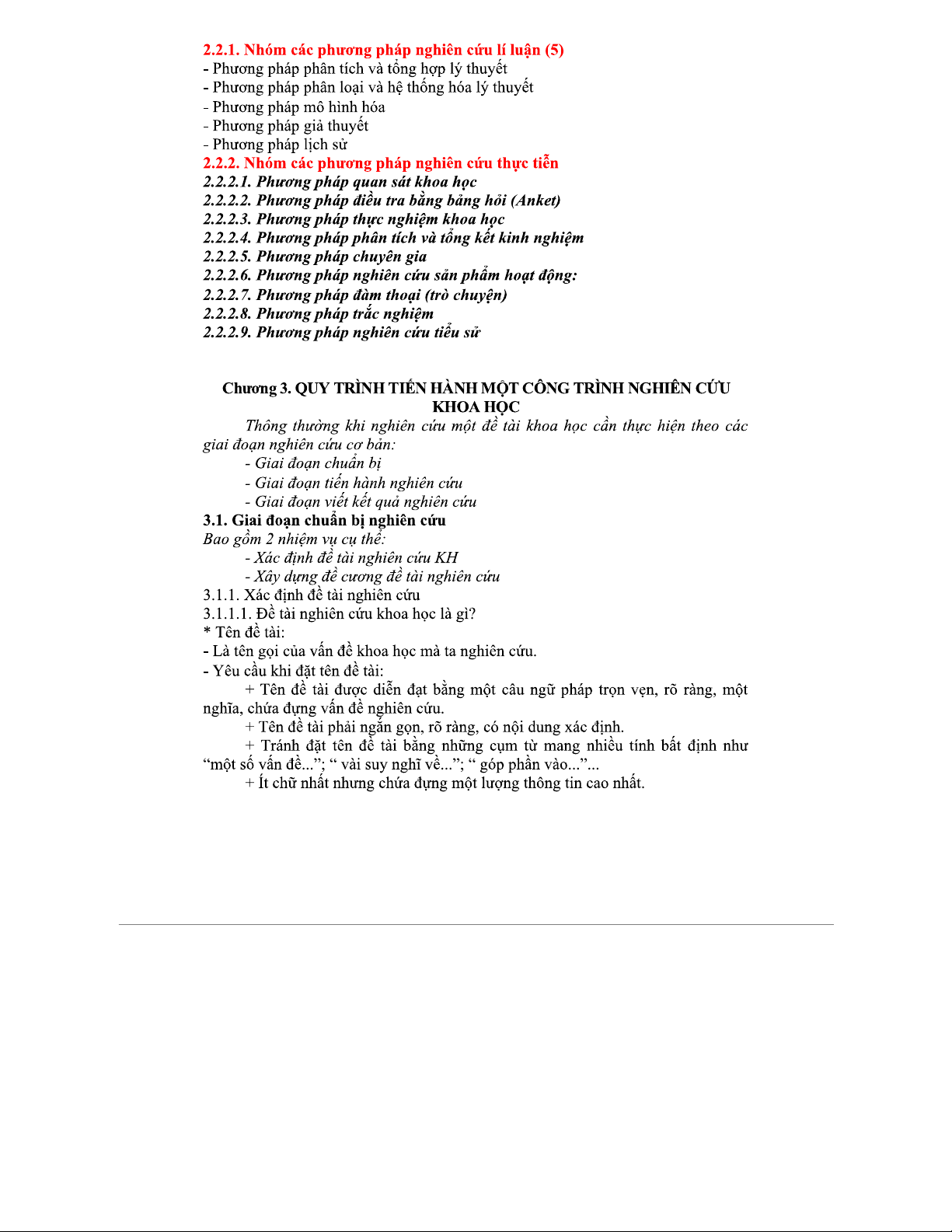 2.2.1. Nhóm các phương pháp nghiên cứu lí luận (5)
- Phương pháp phân tích và tổng hợp lý thuyết
- Phương pháp phân loại và hệ thống hóa lý thuyết
- Phương pháp mô hình hóa
- Phương pháp giả thuyết
- Phương pháp lịch sử
2.2.2. Nhóm các phương pháp nghiên cứu thực tiễn
2.2.2.1. Phương pháp quan sát khoa học
2.2.2.2. Phương pháp điều tra bằng bảng hỏi (Anket)
2.2.2.3. Phương pháp thực nghiệm khoa học
2.2.2.4. Phương pháp phân tích và tổng kết kinh nghiệm
2.2.2.5. Phương pháp chuyên gia
2.2.2.6. Phương pháp nghiên cứu sản phẩm hoạt động:
2.2.2.7. Phương pháp đàm thoại (trò chuyện)
2.2.2.8. Phương pháp trắc nghiệm
2.2.2.9. Phương pháp nghiên cứu tiểu sử

Chương 3. QUY TRÌNH TIẾN HÀNH MỘT CÔNG TRÌNH NGHIÊN CỨU KHOA HỌC

Thông thường khi nghiên cứu một đề tài khoa học cần thực hiện theo các giai đoạn nghiên cứu cơ bản:

- Giai đoạn chuẩn bị
- Giai đoạn tiến hành nghiên cứu
- Giai đoạn viết kết quả nghiên cứu

3.1. Giai đoạn chuẩn bị nghiên cứu
Bao gồm 2 nhiệm vụ cụ thể:
- Xác định đề tài nghiên cứu KH
- Xây dựng đề cương đề tài nghiên cứu
3.1.1. Xác định đề tài nghiên cứu
3.1.1.1. Đề tài nghiên cứu khoa học là gì?
* Tên đề tài:
- Là tên gọi của vấn đề khoa học mà ta nghiên cứu.
- Yêu cầu khi đặt tên đề tài:

+ Tên đề tài được diễn đạt bằng một câu ngữ pháp trọn vẹn, rõ ràng, một nghĩa, chứa đựng vấn đề nghiên cứu.

+ Tên đề tài phải ngắn gọn, rõ ràng, có nội dung xác định.

+ Tránh đặt tên đề tài bằng những cụm từ mang nhiều tính bất định như “một số vấn đề...”; “ vài suy nghĩ về...”; “ góp phần vào...”...

+ Ít chữ nhất nhưng chứa đựng một lượng thông tin cao nhất.